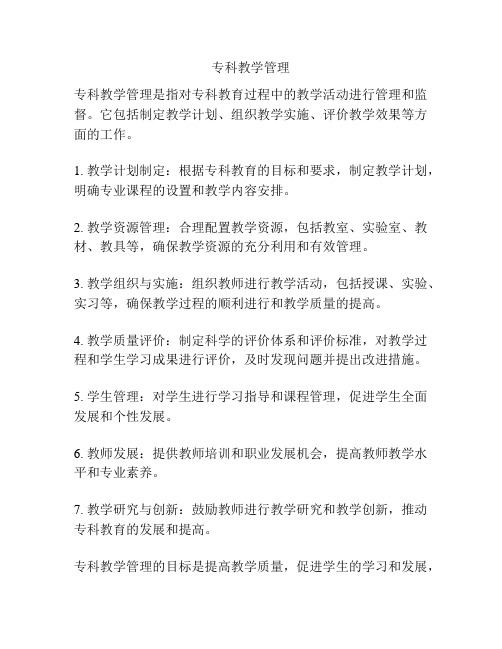 专科教学管理

专科教学管理是指对专科教育过程中的教学活动进行管理和监督。它包括制定教学计划、组织教学实施、评价教学效果等方面的工作。

1. 教学计划制定：根据专科教育的目标和要求，制定教学计划，明确专业课程的设置和教学内容安排。

2. 教学资源管理：合理配置教学资源，包括教室、实验室、教材、教具等，确保教学资源的充分利用和有效管理。

3. 教学组织与实施：组织教师进行教学活动，包括授课、实验、实习等，确保教学过程的顺利进行和教学质量的提高。

4. 教学质量评价：制定科学的评价体系和评价标准，对教学过程和学生学习成果进行评价，及时发现问题并提出改进措施。

5. 学生管理：对学生进行学习指导和课程管理，促进学生全面发展和个性发展。

6. 教师发展：提供教师培训和职业发展机会，提高教师教学水平和专业素养。

7. 教学研究与创新：鼓励教师进行教学研究和教学创新，推动专科教育的发展和提高。

专科教学管理的目标是提高教学质量，促进学生的学习和发展，